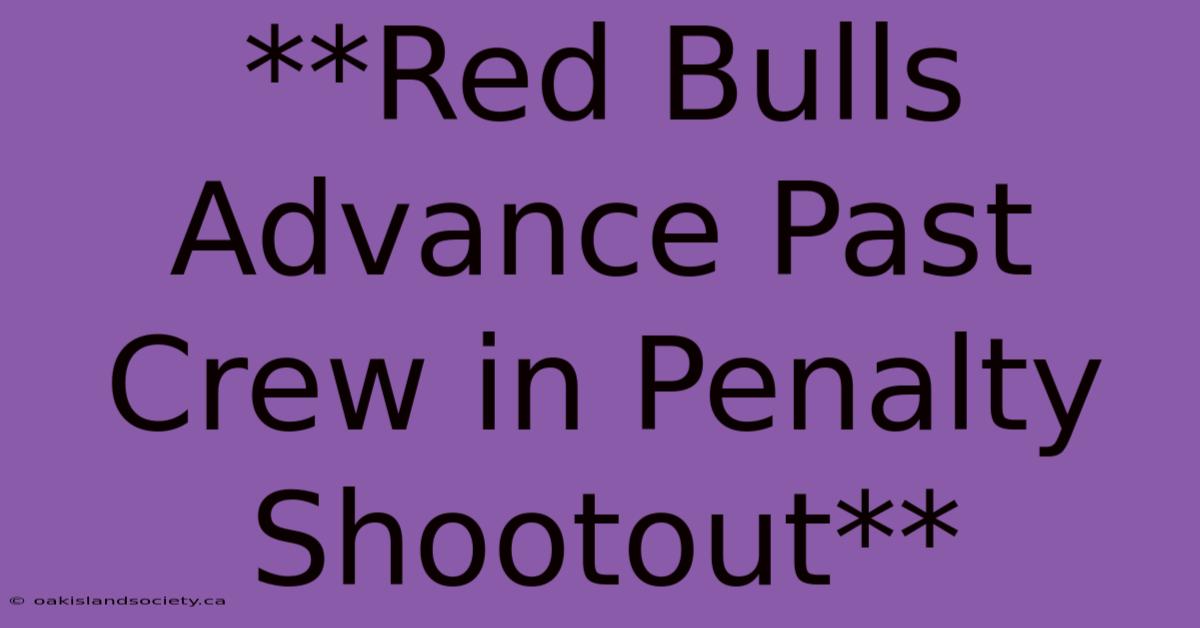 **Red Bulls Advance Past Crew in Penalty Shootout**

© oakislandsociety.ca